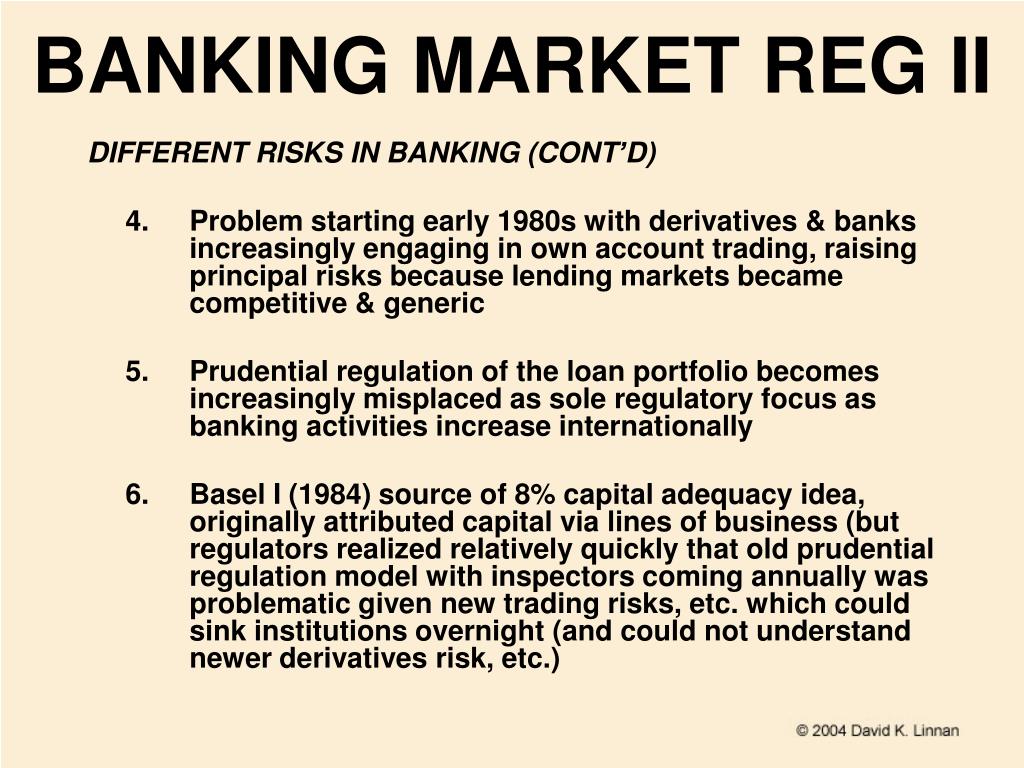 BANKING MARKET REG II

DIFFERENT RISKS IN BANKING (CONT'D)

4. Problem starting early 1980s with derivatives & banks increasingly engaging in own account trading, raising principal risks because lending markets became competitive & generic

5. Prudential regulation of the loan portfolio becomes increasingly misplaced as sole regulatory focus as banking activities increase internationally

6. Basel I (1984) source of 8% capital adequacy idea, originally attributed capital via lines of business (but regulators realized relatively quickly that old prudential regulation model with inspectors coming annually was problematic given new trading risks, etc. which could sink institutions overnight (and could not understand newer derivatives risk, etc.)

© 2004 David K. Linnan